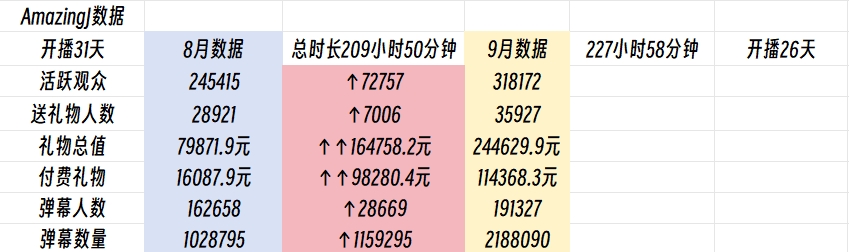 | AmazingJ数据 | | | | | |
|---|---|---|---|---|---|
| 开播31天 | 8月数据 | 总时长209小时50分钟 | 9月数据 | 227小时58分钟 | 开播26天 |
| 活跃观众 | 245415 | ↑72757 | 318172 | | |
| 送礼物人数 | 28921 | ↑7006 | 35927 | | |
| 礼物总值 | 79871.9元 | ↑↑164758.2元 | 244629.9元 | | |
| 付费礼物 | 16087.9元 | ↑↑98280.4元 | 114368.3元 | | |
| 弹幕人数 | 162658 | ↑28669 | 191327 | | |
| 弹幕数量 | 1028795 | ↑1159295 | 2188090 | | |